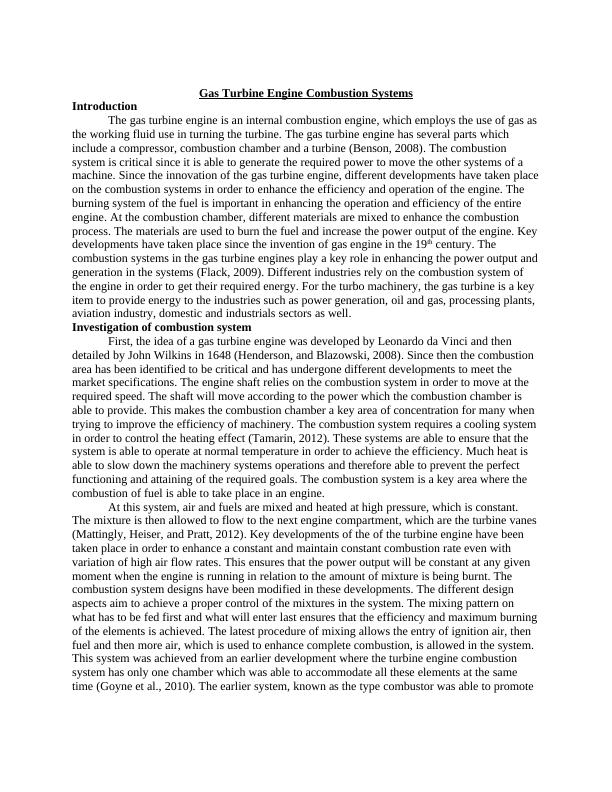 Gas Turbine Engine Combustion Systems

Introduction

The gas turbine engine is an internal combustion engine, which employs the use of gas as the working fluid use in turning the turbine. The gas turbine engine has several parts which include a compressor, combustion chamber and a turbine (Benson, 2008). The combustion system is critical since it is able to generate the required power to move the other systems of a machine. Since the innovation of the gas turbine engine, different developments have taken place on the combustion systems in order to enhance the efficiency and operation of the engine. The burning system of the fuel is important in enhancing the operation and efficiency of the entire engine. At the combustion chamber, different materials are mixed to enhance the combustion process. The materials are used to burn the fuel and increase the power output of the engine. Key developments have taken place since the invention of gas engine in the 19$^{th}$ century. The combustion systems in the gas turbine engines play a key role in enhancing the power output and generation in the systems (Flack, 2009). Different industries rely on the combustion system of the engine in order to get their required energy. For the turbo machinery, the gas turbine is a key item to provide energy to the industries such as power generation, oil and gas, processing plants, aviation industry, domestic and industrials sectors as well.

Investigation of combustion system

First, the idea of a gas turbine engine was developed by Leonardo da Vinci and then detailed by John Wilkins in 1648 (Henderson, and Blazowski, 2008). Since then the combustion area has been identified to be critical and has undergone different developments to meet the market specifications. The engine shaft relies on the combustion system in order to move at the required speed. The shaft will move according to the power which the combustion chamber is able to provide. This makes the combustion chamber a key area of concentration for many when trying to improve the efficiency of machinery. The combustion system requires a cooling system in order to control the heating effect (Tamarin, 2012). These systems are able to ensure that the system is able to operate at normal temperature in order to achieve the efficiency. Much heat is able to slow down the machinery systems operations and therefore able to prevent the perfect functioning and attaining of the required goals. The combustion system is a key area where the combustion of fuel is able to take place in an engine.

At this system, air and fuels are mixed and heated at high pressure, which is constant. The mixture is then allowed to flow to the next engine compartment, which are the turbine vanes (Mattingly, Heiser, and Pratt, 2012). Key developments of the of the turbine engine have been taken place in order to enhance a constant and maintain constant combustion rate even with variation of high air flow rates. This ensures that the power output will be constant at any given moment when the engine is running in relation to the amount of mixture is being burnt. The combustion system designs have been modified in these developments. The different design aspects aim to achieve a proper control of the mixtures in the system. The mixing pattern on what has to be fed first and what will enter last ensures that the efficiency and maximum burning of the elements is achieved. The latest procedure of mixing allows the entry of ignition air, then fuel and then more air, which is used to enhance complete combustion, is allowed in the system. This system was achieved from an earlier development where the turbine engine combustion system has only one chamber which was able to accommodate all these elements at the same time (Goyne et al., 2010). The earlier system, known as the type combustor was able to promote